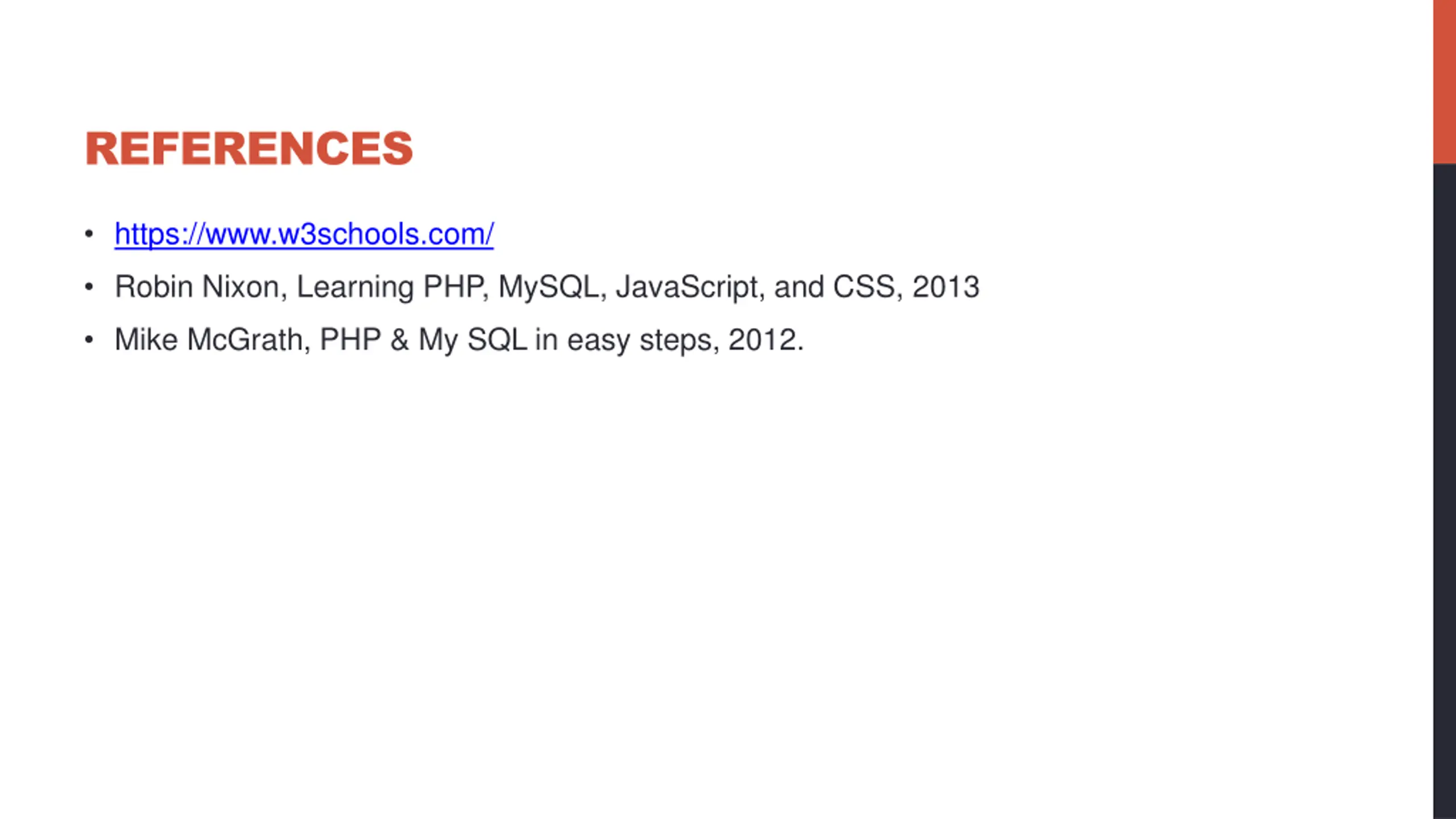 REFERENCES

• https://www.w3schools.com/
• Robin Nixon, Learning PHP, MySQL, JavaScript, and CSS, 2013
• Mike McGrath, PHP & My SQL in easy steps, 2012.